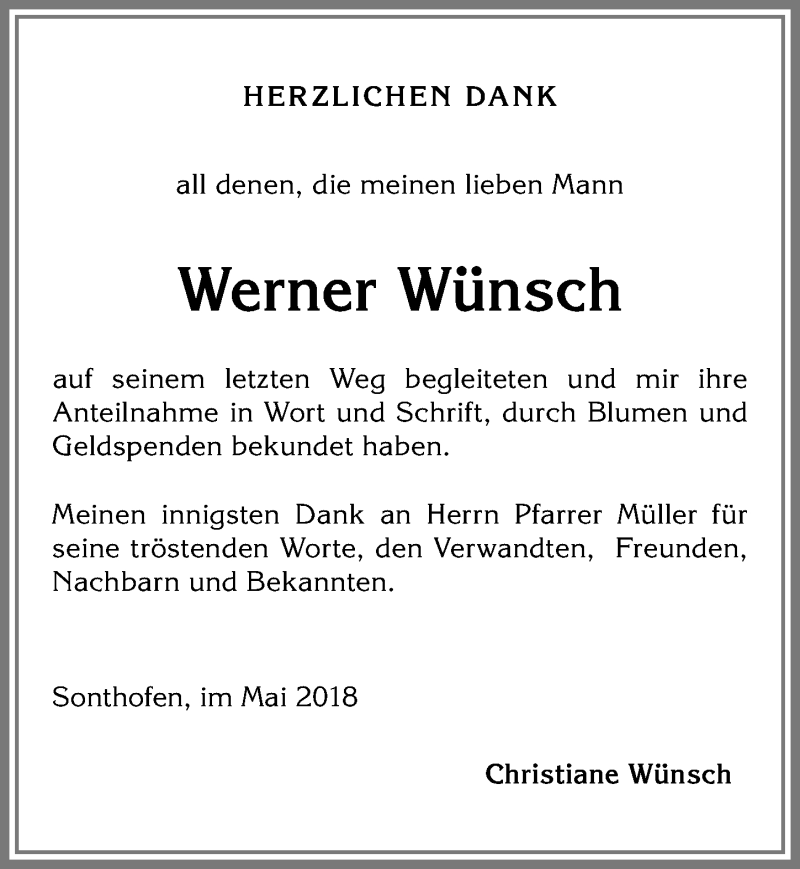 HERZLICHEN DANK

all denen, die meinen lieben Mann

Werner Wünsch

auf seinem letzten Weg begleiteten und mir ihre Anteilnahme in Wort und Schrift, durch Blumen und Geldspenden bekundet haben.

Meinen innigsten Dank an Herrn Pfarrer Müller für seine tröstenden Worte, den Verwandten, Freunden, Nachbarn und Bekannten.

Sonthofen, im Mai 2018

Christiane Wünsch